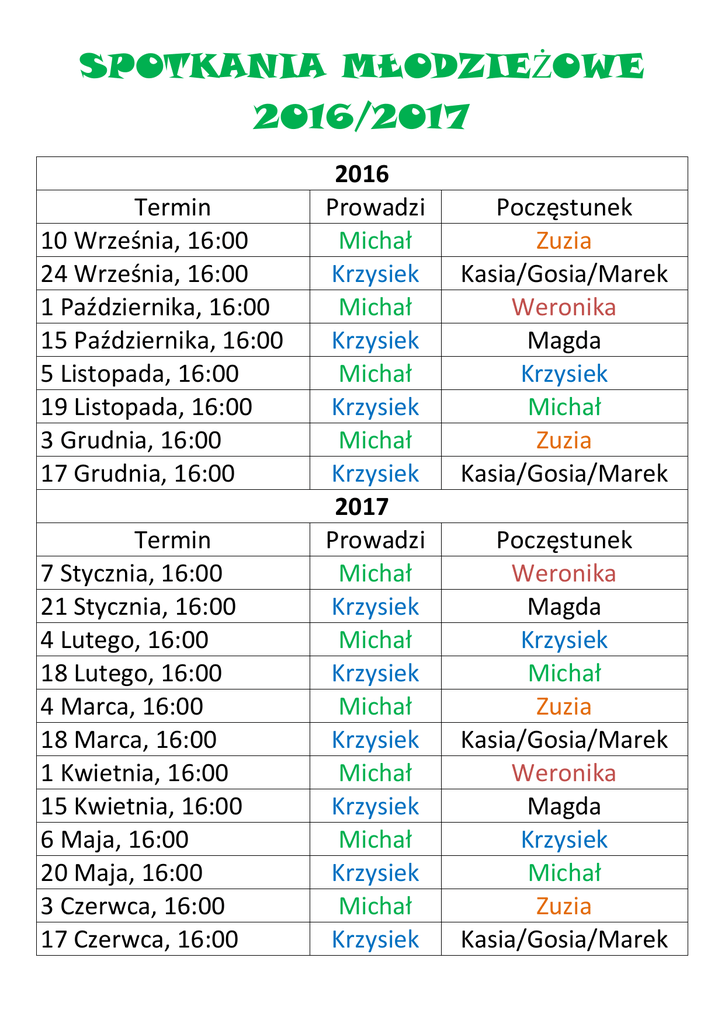 SPOTKANIA MŁODZIEŻOWE
2016/2017

| 2016 | | |
|---|---|---|
| Termin | Prowadzi | Poczęstunek |
| 10 Września, 16:00 | Michał | Zuzia |
| 24 Września, 16:00 | Krzysiek | Kasia/Gosia/Marek |
| 1 Października, 16:00 | Michał | Weronika |
| 15 Października, 16:00 | Krzysiek | Magda |
| 5 Listopada, 16:00 | Michał | Krzysiek |
| 19 Listopada, 16:00 | Krzysiek | Michał |
| 3 Grudnia, 16:00 | Michał | Zuzia |
| 17 Grudnia, 16:00 | Krzysiek | Kasia/Gosia/Marek |
| 2017 | | |
| Termin | Prowadzi | Poczęstunek |
| 7 Stycznia, 16:00 | Michał | Weronika |
| 21 Stycznia, 16:00 | Krzysiek | Magda |
| 4 Lutego, 16:00 | Michał | Krzysiek |
| 18 Lutego, 16:00 | Krzysiek | Michał |
| 4 Marca, 16:00 | Michał | Zuzia |
| 18 Marca, 16:00 | Krzysiek | Kasia/Gosia/Marek |
| 1 Kwietnia, 16:00 | Michał | Weronika |
| 15 Kwietnia, 16:00 | Krzysiek | Magda |
| 6 Maja, 16:00 | Michał | Krzysiek |
| 20 Maja, 16:00 | Krzysiek | Michał |
| 3 Czerwca, 16:00 | Michał | Zuzia |
| 17 Czerwca, 16:00 | Krzysiek | Kasia/Gosia/Marek |